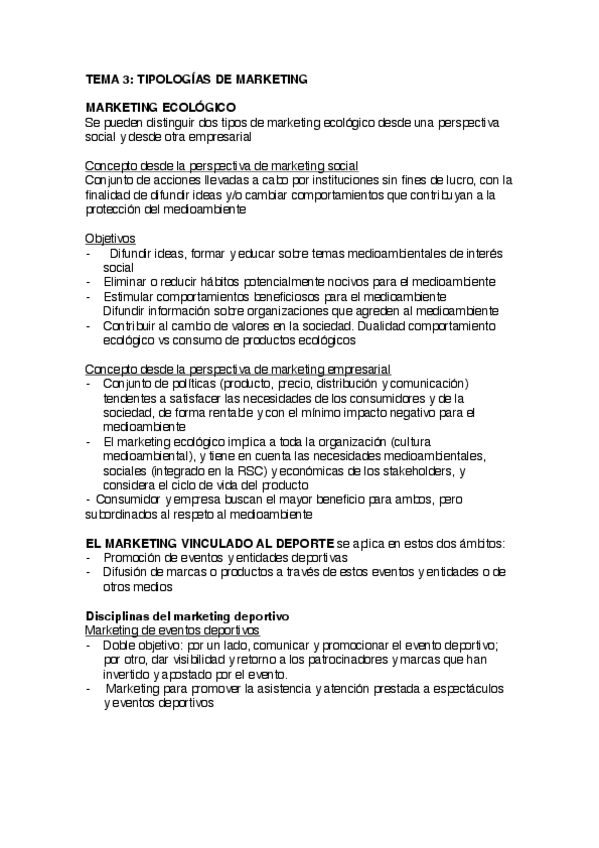 TEMA 3: TIPOLOGÍAS DE MARKETING

MARKETING ECOLÓGICO
Se pueden distinguir dos tipos de marketing ecológico desde una perspectiva social y desde otra empresarial

Concepto desde la perspectiva de marketing social
Conjunto de acciones llevadas a cabo por instituciones sin fines de lucro, con la finalidad de difundir ideas y/o cambiar comportamientos que contribuyan a la protección del medioambiente

Objetivos
- Difundir ideas, formar y educar sobre temas medioambientales de interés social
- Eliminar o reducir hábitos potencialmente nocivos para el medioambiente
- Estimular comportamientos beneficiosos para el medioambiente
Difundir información sobre organizaciones que agreden al medioambiente
- Contribuir al cambio de valores en la sociedad. Dualidad comportamiento ecológico vs consumo de productos ecológicos

Concepto desde la perspectiva de marketing empresarial
- Conjunto de políticas (producto, precio, distribución y comunicación) tendentes a satisfacer las necesidades de los consumidores y de la sociedad, de forma rentable y con el mínimo impacto negativo para el medioambiente
- El marketing ecológico implica a toda la organización (cultura medioambiental), y tiene en cuenta las necesidades medioambientales, sociales (integrado en la RSC) y económicas de los stakeholders, y considera el ciclo de vida del producto
- Consumidor y empresa buscan el mayor beneficio para ambos, pero subordinados al respeto al medioambiente

EL MARKETING VINCULADO AL DEPORTE se aplica en estos dos ámbitos:
- Promoción de eventos y entidades deportivas
- Difusión de marcas o productos a través de estos eventos y entidades o de otros medios

Disciplinas del marketing deportivo
Marketing de eventos deportivos
- Doble objetivo: por un lado, comunicar y promocionar el evento deportivo; por otro, dar visibilidad y retorno a los patrocinadores y marcas que han invertido y apostado por el evento.
- Marketing para promover la asistencia y atención prestada a espectáculos y eventos deportivos